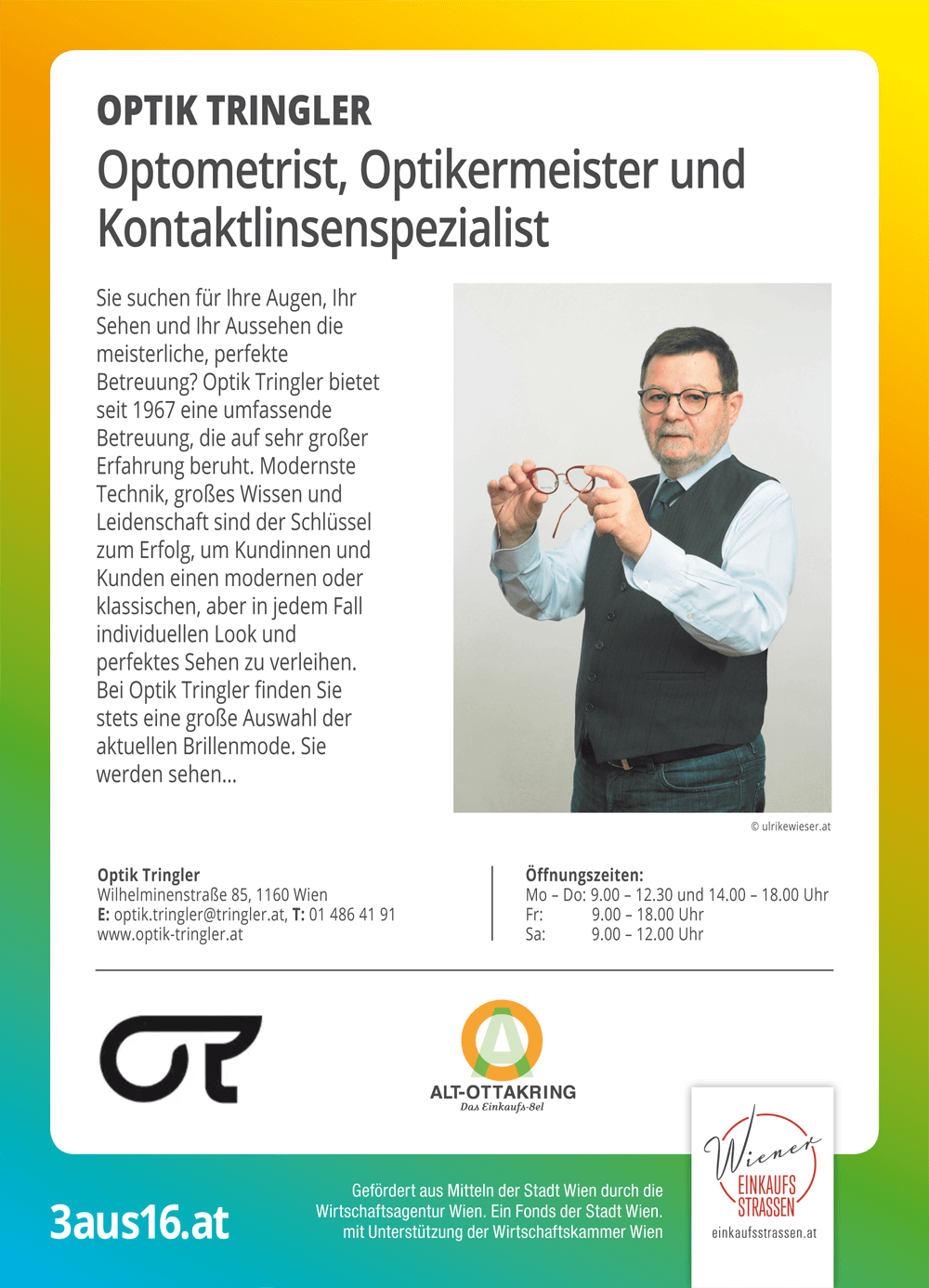 OPTIK TRINGLER
Optometrist, Optikermeister und Kontaktlinsenspezialist

Sie suchen für Ihre Augen, Ihr Sehen und Ihr Aussehen die meisterliche, perfekte Betreuung? Optik Tringler bietet seit 1967 eine umfassende Betreuung, die auf sehr großer Erfahrung beruht. Modernste Technik, großes Wissen und Leidenschaft sind der Schlüssel zum Erfolg, um Kundinnen und Kunden einen modernen oder klassischen, aber in jedem Fall individuellen Look und perfektes Sehen zu verleihen. Bei Optik Tringler finden Sie stets eine große Auswahl der aktuellen Brillenmode. Sie werden sehen...

© ulrikewieser.at

Optik Tringler
Wilhelminenstraße 85, 1160 Wien
E: optik.tringler@tringler.at, T: 01 486 41 91
www.optik-tringler.at

Öffnungszeiten:
Mo – Do: 9.00 – 12.30 und 14.00 – 18.00 Uhr
Fr: 9.00 – 18.00 Uhr
Sa: 9.00 – 12.00 Uhr

ALT-OTTAKRING
Das Einkaufs-8el

Wiener
EINKAUFS STRASSEN
einkaufsstrassen.at

3aus16.at

Gefördert aus Mitteln der Stadt Wien durch die Wirtschaftsagentur Wien. Ein Fonds der Stadt Wien. mit Unterstützung der Wirtschaftskammer Wien